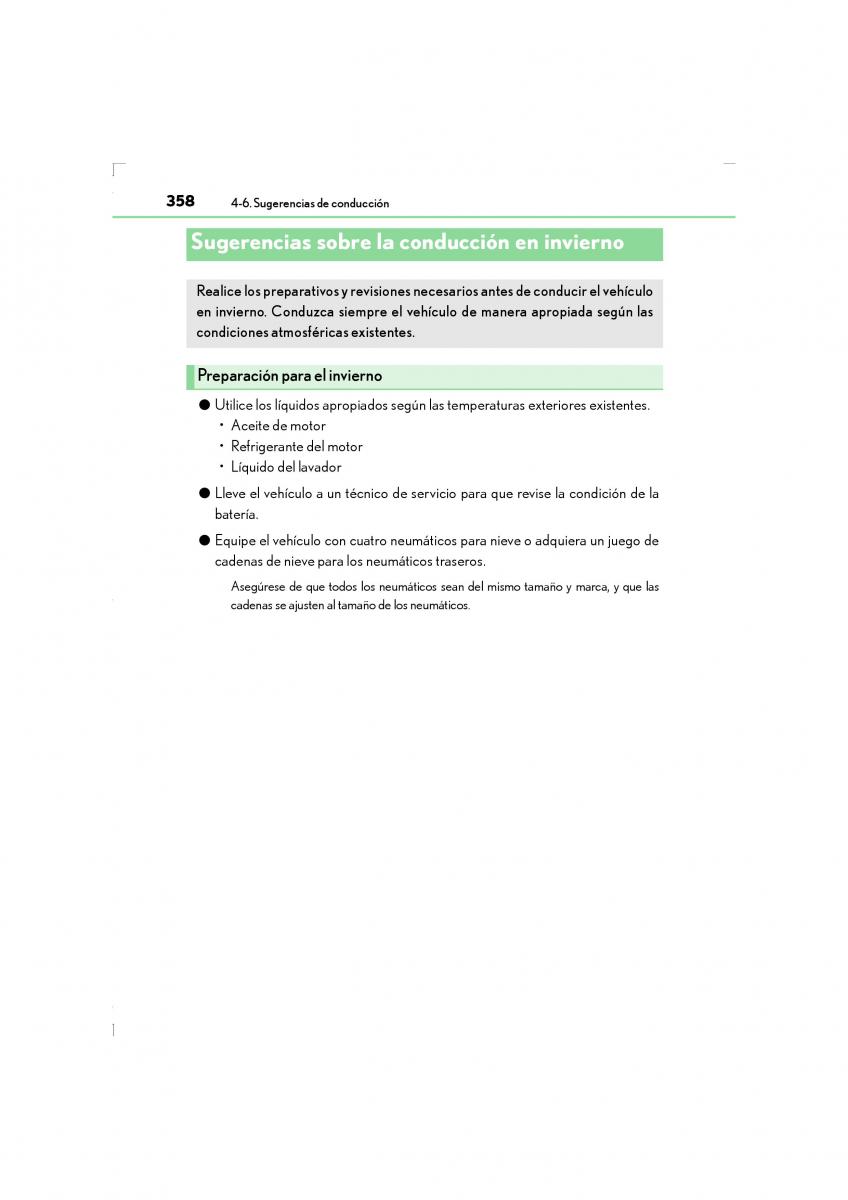 358 4-6. Sugerencias de conducción

Sugerencias sobre la conducción en invierno

Realice los preparativos y revisiones necesarios antes de conducir el vehículo en invierno. Conduzca siempre el vehículo de manera apropiada según las condiciones atmosféricas existentes.

Preparación para el invierno

● Utilice los líquidos apropiados según las temperaturas exteriores existentes.
• Aceite de motor
• Refrigerante del motor
• Líquido del lavador

● Lleve el vehículo a un técnico de servicio para que revise la condición de la batería.

● Equipe el vehículo con cuatro neumáticos para nieve o adquiera un juego de cadenas de nieve para los neumáticos traseros.

Asegúrese de que todos los neumáticos sean del mismo tamaño y marca, y que las cadenas se ajusten al tamaño de los neumáticos.